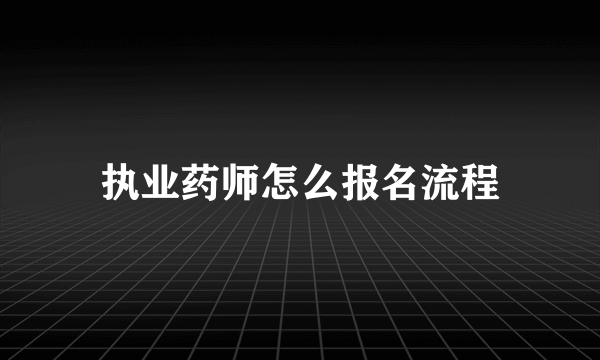 执业药师怎么报名流程